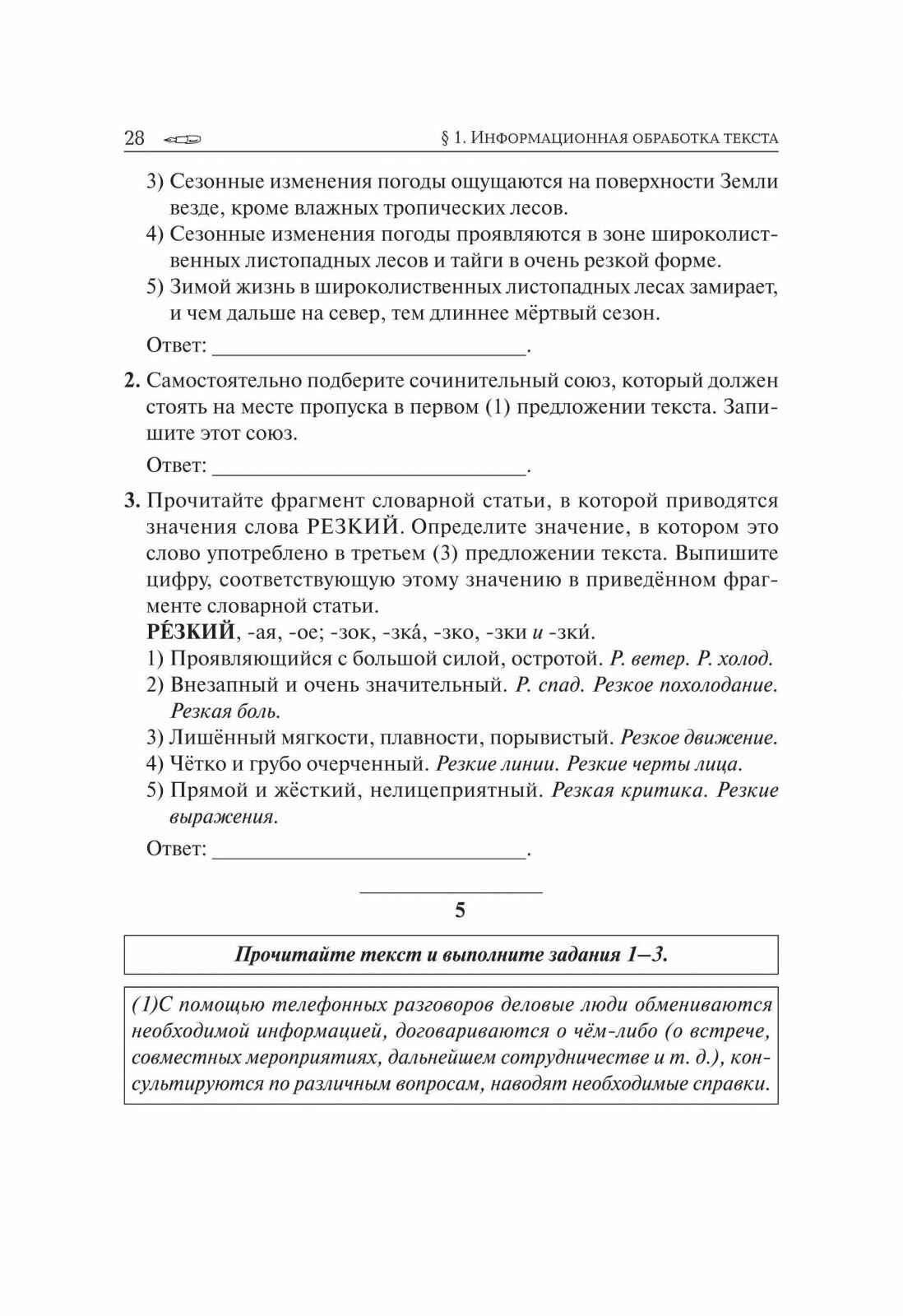 28 § 1. Информационная обработка текста

3) Сезонные изменения погоды ощущаются на поверхности Земли везде, кроме влажных тропических лесов.
4) Сезонные изменения погоды проявляются в зоне широколиственных листопадных лесов и тайги в очень резкой форме.
5) Зимой жизнь в широколиственных листопадных лесах замирает, и чем дальше на север, тем длиннее мёртвый сезон.

Ответ: ____.

2. Самостоятельно подберите сочинительный союз, который должен стоять на месте пропуска в первом (1) предложении текста. Запишите этот союз.

Ответ: ____.

3. Прочитайте фрагмент словарной статьи, в которой приводятся значения слова РЕЗКИЙ. Определите значение, в котором это слово употреблено в третьем (3) предложении текста. Выпишите цифру, соответствующую этому значению в приведённом фрагменте словарной статьи.

РЕ́ЗКИЙ, -ая, -ое; -зок, -зка́, -зко, -зки и -зки́.
1) Проявляющийся с большой силой, остротой. Р. ветер. Р. холод.
2) Внезапный и очень значительный. Р. спад. Резкое похолодание. Резкая боль.
3) Лишённый мягкости, плавности, порывистый. Резкое движение.
4) Чётко и грубо очерченный. Резкие линии. Резкие черты лица.
5) Прямой и жёсткий, нелицеприятный. Резкая критика. Резкие выражения.

Ответ: ____.

5

Прочитайте текст и выполните задания 1–3.

(1)С помощью телефонных разговоров деловые люди обмениваются необходимой информацией, договариваются о чём-либо (о встрече, совместных мероприятиях, дальнейшем сотрудничестве и т. д.), консультируются по различным вопросам, наводят необходимые справки.